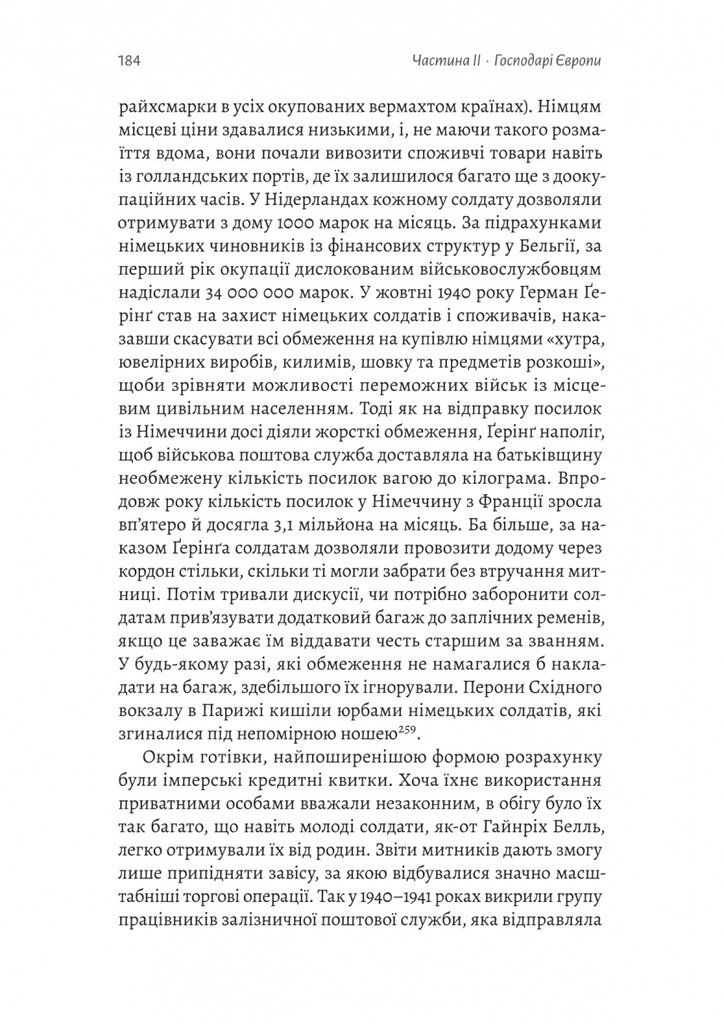 184

Частина II · Господарі Європи

райхсмарки в усіх окупованих вермахтом країнах). Німцям місцеві ціни здавалися низькими, і, не маючи такого розмаїття вдома, вони почали вивозити споживчі товари навіть із голландських портів, де їх залишилося багато ще з доокупаційних часів. У Нідерландах кожному солдату дозволяли отримувати з дому 1000 марок на місяць. За підрахунками німецьких чиновників із фінансових структур у Бельгії, за перший рік окупації дислокованим військовослужбовцям надіслали 34 000 000 марок. У жовтні 1940 року Герман Ґерінґ став на захист німецьких солдатів і споживачів, наказавши скасувати всі обмеження на купівлю німцями «хутра, ювелірних виробів, килимів, шовку та предметів розкоші», щоби зрівняти можливості переможних військ із місцевим цивільним населенням. Тоді як на відправку посилок із Німеччини досі діяли жорсткі обмеження, Ґерінґ наполіг, щоб військова поштова служба доставляла на батьківщину необмежену кількість посилок вагою до кілограма. Впродовж року кількість посилок у Німеччину з Франції зросла вп'ятеро й досягла 3,1 мільйона на місяць. Ба більше, за наказом Ґерінґа солдатам дозволяли провозити додому через кордон стільки, скільки ті могли забрати без втручання митниці. Потім тривали дискусії, чи потрібно заборонити солдатам прив'язувати додатковий багаж до заплічних ременів, якщо це заважає їм віддавати честь старшим за званням. У будь-якому разі, які обмеження не намагалися б накладати на багаж, здебільшого їх ігнорували. Перони Східного вокзалу в Парижі кишіли юрбами німецьких солдатів, які згиналися під непомірною ношею$^{259}$.

Окрім готівки, найпоширенішою формою розрахунку були імперські кредитні квитки. Хоча їхнє використання приватними особами вважали незаконним, в обігу було їх так багато, що навіть молоді солдати, як-от Гайнріх Белль, легко отримували їх від родин. Звіти митників дають змогу лише припідняти завісу, за якою відбувалися значно масштабніші торгові операції. Так у 1940–1941 роках викрили групу працівників залізничної поштової служби, яка відправляла